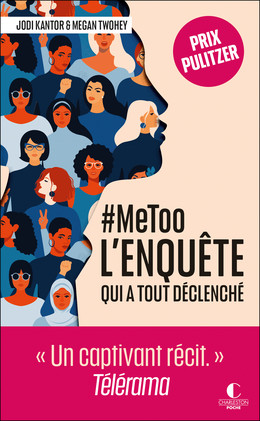 JODI KANTOR & MEGAN TWOHEY

PRIX PULITZER

#MeToo
L'ENQUÊTE
QUI A TOUT DÉCLENCHÉ

« Un captivant récit. »
Télérama

CHARLESTON
POCHE